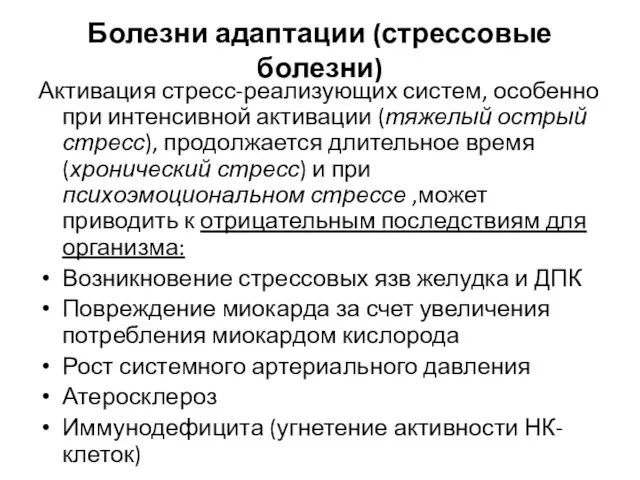 Болезни адаптации (стрессовые болезни)

Активация стресс-реализующих систем, особенно при интенсивной активации (тяжелый острый стресс), продолжается длительное время (хронический стресс) и при психоэмоциональном стрессе ,может приводить к отрицательным последствиям для организма:

• Возникновение стрессовых язв желудка и ДПК
• Повреждение миокарда за счет увеличения потребления миокардом кислорода
• Рост системного артериального давления
• Атеросклероз
• Иммунодефицита (угнетение активности НК-клеток)